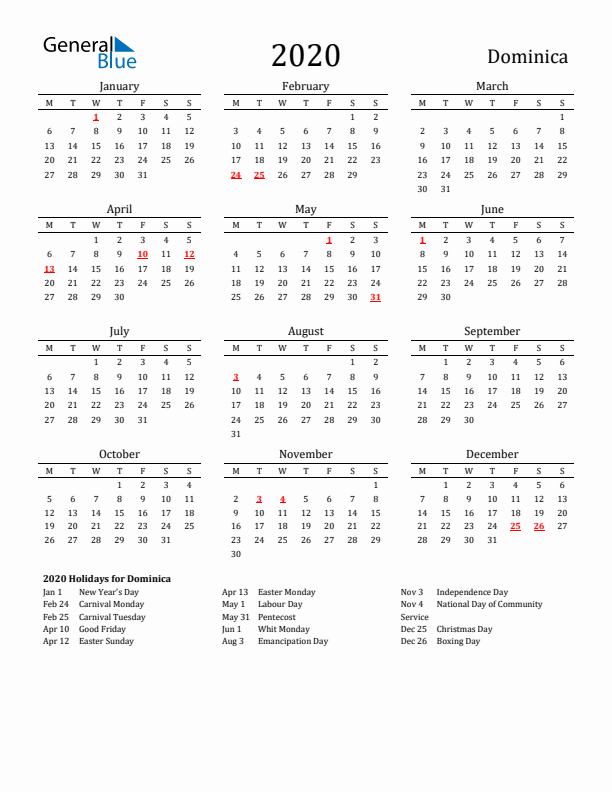 General Blue

2020

Dominica

January

| M | T | W | T | F | S | S |
|---|---|---|---|---|---|---|
| | | 1 | 2 | 3 | 4 | 5 |
| 6 | 7 | 8 | 9 | 10 | 11 | 12 |
| 13 | 14 | 15 | 16 | 17 | 18 | 19 |
| 20 | 21 | 22 | 23 | 24 | 25 | 26 |
| 27 | 28 | 29 | 30 | 31 | | |

February

| M | T | W | T | F | S | S |
|---|---|---|---|---|---|---|
| | | | | | 1 | 2 |
| 3 | 4 | 5 | 6 | 7 | 8 | 9 |
| 10 | 11 | 12 | 13 | 14 | 15 | 16 |
| 17 | 18 | 19 | 20 | 21 | 22 | 23 |
| 24 | 25 | 26 | 27 | 28 | 29 | |

March

| M | T | W | T | F | S | S |
|---|---|---|---|---|---|---|
| | | | | | | 1 |
| 2 | 3 | 4 | 5 | 6 | 7 | 8 |
| 9 | 10 | 11 | 12 | 13 | 14 | 15 |
| 16 | 17 | 18 | 19 | 20 | 21 | 22 |
| 23 | 24 | 25 | 26 | 27 | 28 | 29 |
| 30 | 31 | | | | | |

April

| M | T | W | T | F | S | S |
|---|---|---|---|---|---|---|
| | | 1 | 2 | 3 | 4 | 5 |
| 6 | 7 | 8 | 9 | 10 | 11 | 12 |
| 13 | 14 | 15 | 16 | 17 | 18 | 19 |
| 20 | 21 | 22 | 23 | 24 | 25 | 26 |
| 27 | 28 | 29 | 30 | | | |

May

| M | T | W | T | F | S | S |
|---|---|---|---|---|---|---|
| | | | | 1 | 2 | 3 |
| 4 | 5 | 6 | 7 | 8 | 9 | 10 |
| 11 | 12 | 13 | 14 | 15 | 16 | 17 |
| 18 | 19 | 20 | 21 | 22 | 23 | 24 |
| 25 | 26 | 27 | 28 | 29 | 30 | 31 |

June

| M | T | W | T | F | S | S |
|---|---|---|---|---|---|---|
| 1 | 2 | 3 | 4 | 5 | 6 | 7 |
| 8 | 9 | 10 | 11 | 12 | 13 | 14 |
| 15 | 16 | 17 | 18 | 19 | 20 | 21 |
| 22 | 23 | 24 | 25 | 26 | 27 | 28 |
| 29 | 30 | | | | | |

July

| M | T | W | T | F | S | S |
|---|---|---|---|---|---|---|
| | | 1 | 2 | 3 | 4 | 5 |
| 6 | 7 | 8 | 9 | 10 | 11 | 12 |
| 13 | 14 | 15 | 16 | 17 | 18 | 19 |
| 20 | 21 | 22 | 23 | 24 | 25 | 26 |
| 27 | 28 | 29 | 30 | 31 | | |

August

| M | T | W | T | F | S | S |
|---|---|---|---|---|---|---|
| | | | | | 1 | 2 |
| 3 | 4 | 5 | 6 | 7 | 8 | 9 |
| 10 | 11 | 12 | 13 | 14 | 15 | 16 |
| 17 | 18 | 19 | 20 | 21 | 22 | 23 |
| 24 | 25 | 26 | 27 | 28 | 29 | 30 |
| 31 | | | | | | |

September

| M | T | W | T | F | S | S |
|---|---|---|---|---|---|---|
| | 1 | 2 | 3 | 4 | 5 | 6 |
| 7 | 8 | 9 | 10 | 11 | 12 | 13 |
| 14 | 15 | 16 | 17 | 18 | 19 | 20 |
| 21 | 22 | 23 | 24 | 25 | 26 | 27 |
| 28 | 29 | 30 | | | | |

October

| M | T | W | T | F | S | S |
|---|---|---|---|---|---|---|
| | | | 1 | 2 | 3 | 4 |
| 5 | 6 | 7 | 8 | 9 | 10 | 11 |
| 12 | 13 | 14 | 15 | 16 | 17 | 18 |
| 19 | 20 | 21 | 22 | 23 | 24 | 25 |
| 26 | 27 | 28 | 29 | 30 | 31 | |

November

| M | T | W | T | F | S | S |
|---|---|---|---|---|---|---|
| | | | | | | 1 |
| 2 | 3 | 4 | 5 | 6 | 7 | 8 |
| 9 | 10 | 11 | 12 | 13 | 14 | 15 |
| 16 | 17 | 18 | 19 | 20 | 21 | 22 |
| 23 | 24 | 25 | 26 | 27 | 28 | 29 |
| 30 | | | | | | |

December

| M | T | W | T | F | S | S |
|---|---|---|---|---|---|---|
| | 1 | 2 | 3 | 4 | 5 | 6 |
| 7 | 8 | 9 | 10 | 11 | 12 | 13 |
| 14 | 15 | 16 | 17 | 18 | 19 | 20 |
| 21 | 22 | 23 | 24 | 25 | 26 | 27 |
| 28 | 29 | 30 | 31 | | | |

2020 Holidays for Dominica
Jan 1 New Year's Day
Feb 24 Carnival Monday
Feb 25 Carnival Tuesday
Apr 10 Good Friday
Apr 12 Easter Sunday

Apr 13 Easter Monday
May 1 Labour Day
May 31 Pentecost
Jun 1 Whit Monday
Aug 3 Emancipation Day

Nov 3 Independence Day
Nov 4 National Day of Community Service
Dec 25 Christmas Day
Dec 26 Boxing Day